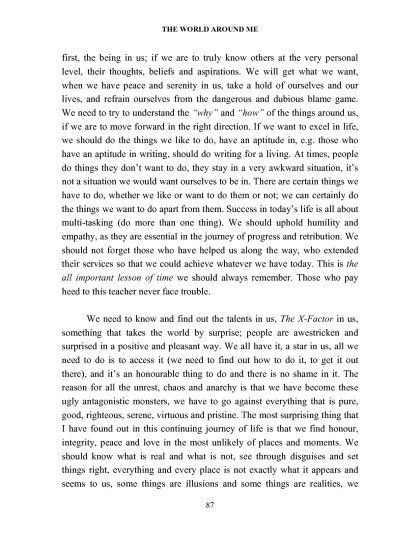 THE WORLD AROUND ME

first, the being in us; if we are to truly know others at the very personal level, their thoughts, beliefs and aspirations. We will get what we want, when we have peace and serenity in us, take a hold of ourselves and our lives, and refrain ourselves from the dangerous and dubious blame game. We need to try to understand the "why" and "how" of the things around us, if we are to move forward in the right direction. If we want to excel in life, we should do the things we like to do, have an aptitude in, e.g. those who have an aptitude in writing, should do writing for a living. At times, people do things they don't want to do, they stay in a very awkward situation, it's not a situation we would want ourselves to be in. There are certain things we have to do, whether we like or want to do them or not; we can certainly do the things we want to do apart from them. Success in today's life is all about multi-tasking (do more than one thing). We should uphold humility and empathy, as they are essential in the journey of progress and retribution. We should not forget those who have helped us along the way, who extended their services so that we could achieve whatever we have today. This is the all important lesson of time we should always remember. Those who pay heed to this teacher never face trouble.

We need to know and find out the talents in us, The X-Factor in us, something that takes the world by surprise; people are awestricken and surprised in a positive and pleasant way. We all have it, a star in us, all we need to do is to access it (we need to find out how to do it, to get it out there), and it's an honourable thing to do and there is no shame in it. The reason for all the unrest, chaos and anarchy is that we have become these ugly antagonistic monsters, we have to go against everything that is pure, good, righteous, serene, virtuous and pristine. The most surprising thing that I have found out in this continuing journey of life is that we find honour, integrity, peace and love in the most unlikely of places and moments. We should know what is real and what is not, see through disguises and set things right, everything and every place is not exactly what it appears and seems to us, some things are illusions and some things are realities, we

87